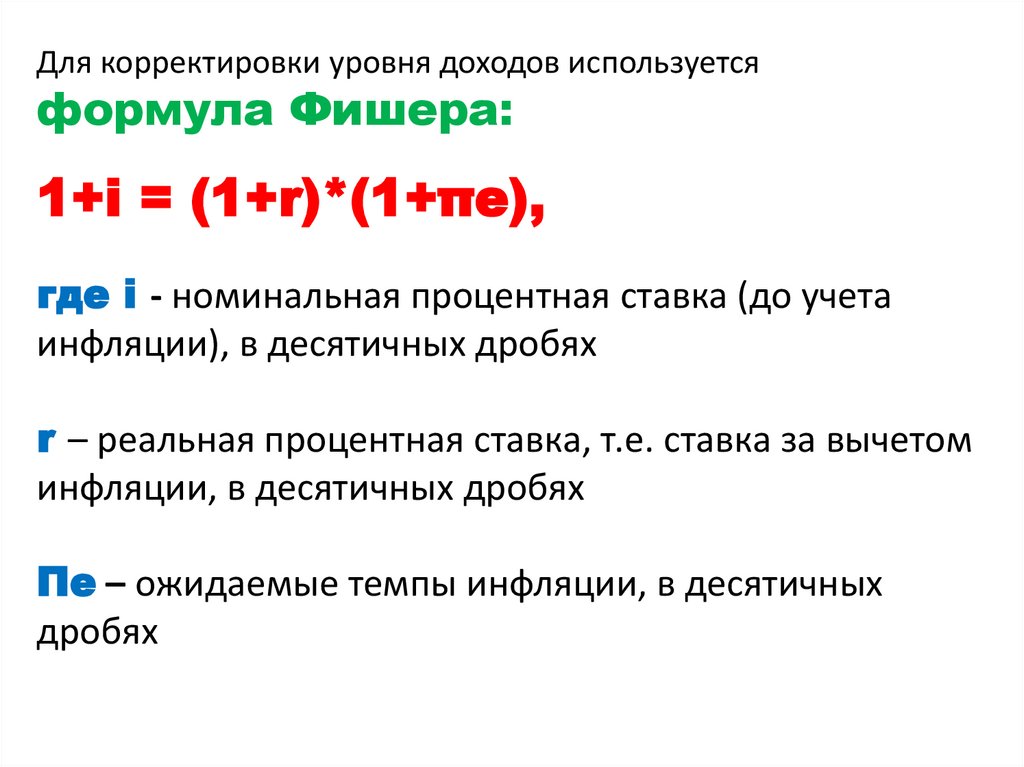 Для корректировки уровня доходов используется формула Фишера:

$1+i = (1+r)*(1+пе)$,

где i - номинальная процентная ставка (до учета инфляции), в десятичных дробях

r – реальная процентная ставка, т.е. ставка за вычетом инфляции, в десятичных дробях

Пе – ожидаемые темпы инфляции, в десятичных дробях